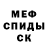 МЕФ
СПИДЫ
СК